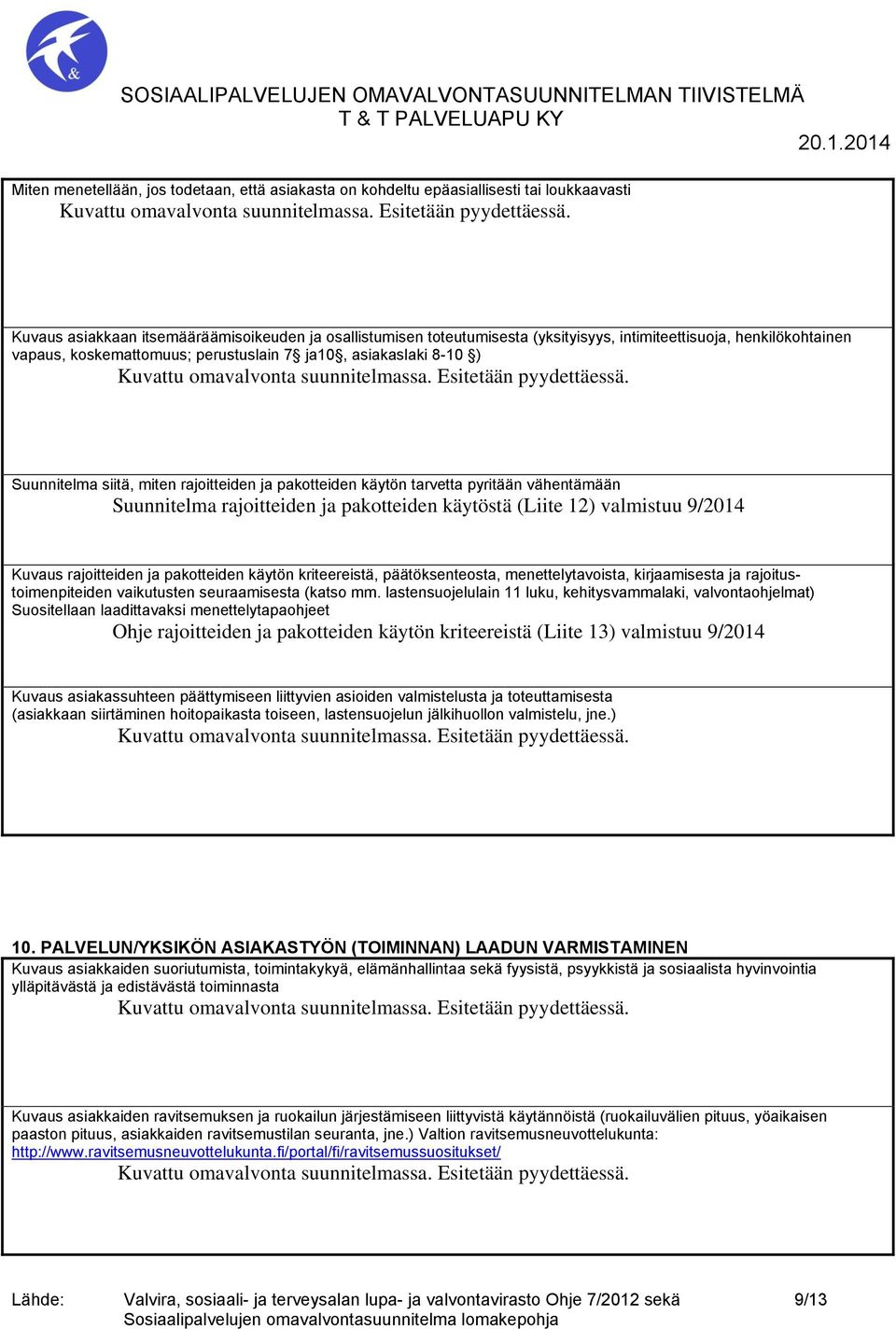 &

SOSIAALIPALVELUJEN OMAVALVONTASUUNNITELMAN TIIVISTELMÄ
T & T PALVELUAPU KY

20.1.2014

Miten menetellään, jos todetaan, että asiakasta on kohdeltu epäasiallisesti tai loukkaavasti
Kuvattu omavalvonta suunnitelmassa. Esitetään pyydettäessä.

Kuvaus asiakkaan itsemääräämisoikeuden ja osallistumisen toteutumisesta (yksityisyys, intimiteettisuoja, henkilökohtainen vapaus, koskemattomuus; perustuslain 7§ ja10§, asiakaslaki 8-10 §)
Kuvattu omavalvonta suunnitelmassa. Esitetään pyydettäessä.

Suunnitelma siitä, miten rajoitteiden ja pakotteiden käytön tarvetta pyritään vähentämään
Suunnitelma rajoitteiden ja pakotteiden käytöstä (Liite 12) valmistuu 9/2014

Kuvaus rajoitteiden ja pakotteiden käytön kriteereistä, päätöksenteosta, menettelytavoista, kirjaamisesta ja rajoitustoimenpiteiden vaikutusten seuraamisesta (katso mm. lastensuojelulain 11 luku, kehitysvammalaki, valvontaohjelmat)
Suositellaan laadittavaksi menettelytapaohjeet
Ohje rajoitteiden ja pakotteiden käytön kriteereistä (Liite 13) valmistuu 9/2014

Kuvaus asiakassuhteen päättymiseen liittyvien asioiden valmistelusta ja toteuttamisesta
(asiakkaan siirtäminen hoitopaikasta toiseen, lastensuojelun jälkihuollon valmistelu, jne.)
Kuvattu omavalvonta suunnitelmassa. Esitetään pyydettäessä.

10. PALVELUN/YKSIKÖN ASIAKASTYÖN (TOIMINNAN) LAADUN VARMISTAMINEN
Kuvaus asiakkaiden suoriutumista, toimintakykyä, elämänhallintaa sekä fyysistä, psyykkistä ja sosiaalista hyvinvointia ylläpitävästä ja edistävästä toiminnasta
Kuvattu omavalvonta suunnitelmassa. Esitetään pyydettäessä.

Kuvaus asiakkaiden ravitsemuksen ja ruokailun järjestämiseen liittyvistä käytännöistä (ruokailuvälien pituus, yöaikaisen paaston pituus, asiakkaiden ravitsemustilan seuranta, jne.) Valtion ravitsemusneuvottelukunta:
http://www.ravitsemusneuvottelukunta.fi/portal/fi/ravitsemussuositukset/
Kuvattu omavalvonta suunnitelmassa. Esitetään pyydettäessä.

Lähde: Valvira, sosiaali- ja terveysalan lupa- ja valvontavirasto Ohje 7/2012 sekä Sosiaalipalvelujen omavalvontasuunnitelma lomakepohja 9/13